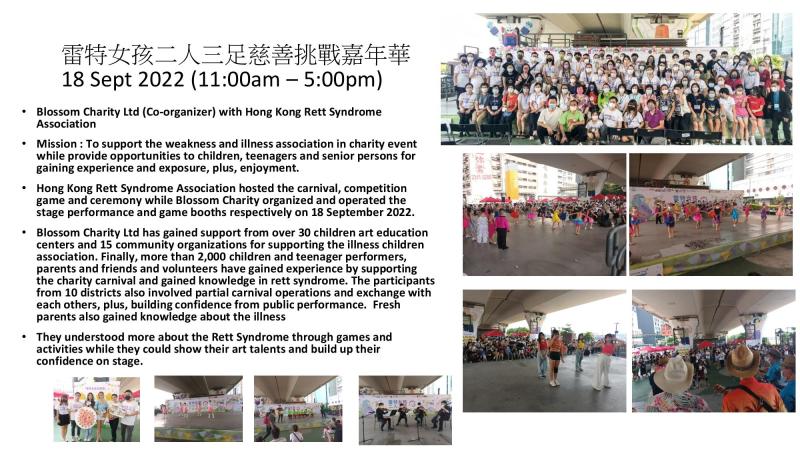 雷特女孩二人三足慈善挑戰嘉年華
18 Sept 2022 (11:00am – 5:00pm)

• Blossom Charity Ltd (Co-organizer) with Hong Kong Rett Syndrome Association

• Mission : To support the weakness and illness association in charity event while provide opportunities to children, teenagers and senior persons for gaining experience and exposure, plus, enjoyment.

• Hong Kong Rett Syndrome Association hosted the carnival, competition game and ceremony while Blossom Charity organized and operated the stage performance and game booths respectively on 18 September 2022.

• Blossom Charity Ltd has gained support from over 30 children art education centers and 15 community organizations for supporting the illness children association. Finally, more than 2,000 children and teenager performers, parents and friends and volunteers have gained experience by supporting the charity carnival and gained knowledge in rett syndrome. The participants from 10 districts also involved partial carnival operations and exchange with each others, plus, building confidence from public performance. Fresh parents also gained knowledge about the illness

• They understood more about the Rett Syndrome through games and activities while they could show their art talents and build up their confidence on stage.